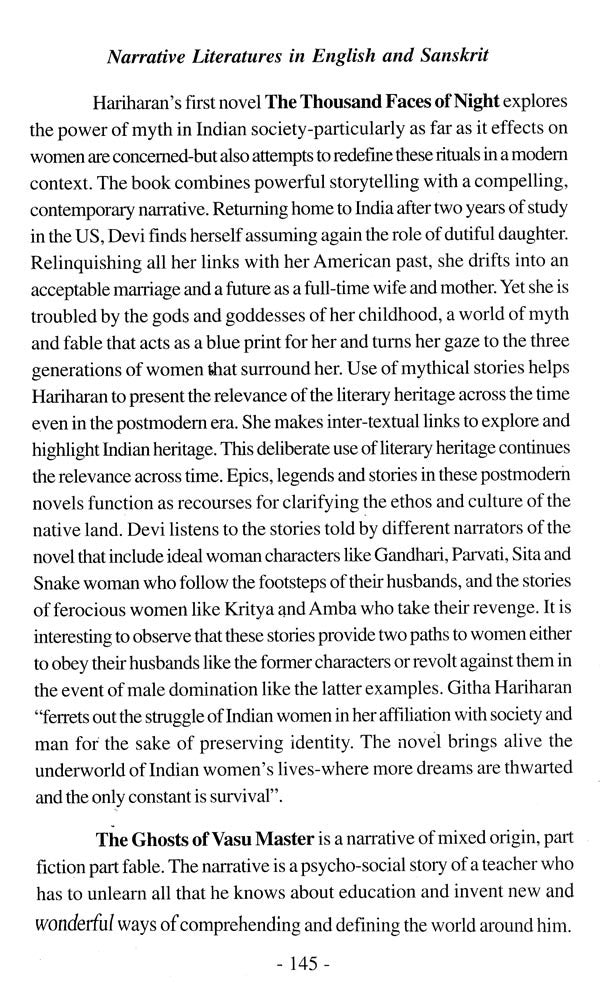 Narrative Literatures in English and Sanskrit

Hariharan's first novel The Thousand Faces of Night explores the power of myth in Indian society-particularly as far as it effects on women are concerned-but also attempts to redefine these rituals in a modern context. The book combines powerful storytelling with a compelling, contemporary narrative. Returning home to India after two years of study in the US, Devi finds herself assuming again the role of dutiful daughter. Relinquishing all her links with her American past, she drifts into an acceptable marriage and a future as a full-time wife and mother. Yet she is troubled by the gods and goddesses of her childhood, a world of myth and fable that acts as a blue print for her and turns her gaze to the three generations of women that surround her. Use of mythical stories helps Hariharan to present the relevance of the literary heritage across the time even in the postmodern era. She makes inter-textual links to explore and highlight Indian heritage. This deliberate use of literary heritage continues the relevance across time. Epics, legends and stories in these postmodern novels function as recourses for clarifying the ethos and culture of the native land. Devi listens to the stories told by different narrators of the novel that include ideal woman characters like Gandhari, Parvati, Sita and Snake woman who follow the footsteps of their husbands, and the stories of ferocious women like Kritya and Amba who take their revenge. It is interesting to observe that these stories provide two paths to women either to obey their husbands like the former characters or revolt against them in the event of male domination like the latter examples. Githa Hariharan "ferrets out the struggle of Indian women in her affiliation with society and man for the sake of preserving identity. The novel brings alive the underworld of Indian women's lives-where more dreams are thwarted and the only constant is survival".

The Ghosts of Vasu Master is a narrative of mixed origin, part fiction part fable. The narrative is a psycho-social story of a teacher who has to unlearn all that he knows about education and invent new and wonderful ways of comprehending and defining the world around him.

- 145 -